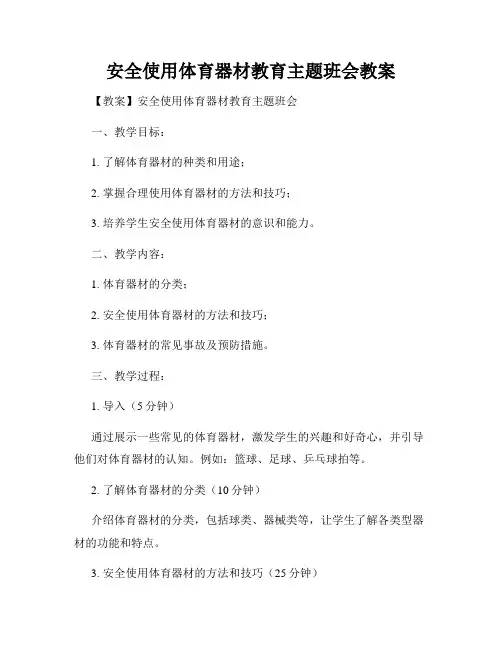 安全使用体育器材教育主题班会教案

【教案】安全使用体育器材教育主题班会

一、教学目标：

1. 了解体育器材的种类和用途；

2. 掌握合理使用体育器材的方法和技巧；

3. 培养学生安全使用体育器材的意识和能力。

二、教学内容：

1. 体育器材的分类；

2. 安全使用体育器材的方法和技巧；

3. 体育器材的常见事故及预防措施。

三、教学过程：

1. 导入（5 分钟）

通过展示一些常见的体育器材，激发学生的兴趣和好奇心，并引导他们对体育器材的认知。例如：篮球、足球、乒乓球拍等。

2. 了解体育器材的分类（10 分钟）

介绍体育器材的分类，包括球类、器械类等，让学生了解各类型器材的功能和特点。

3. 安全使用体育器材的方法和技巧（25 分钟）